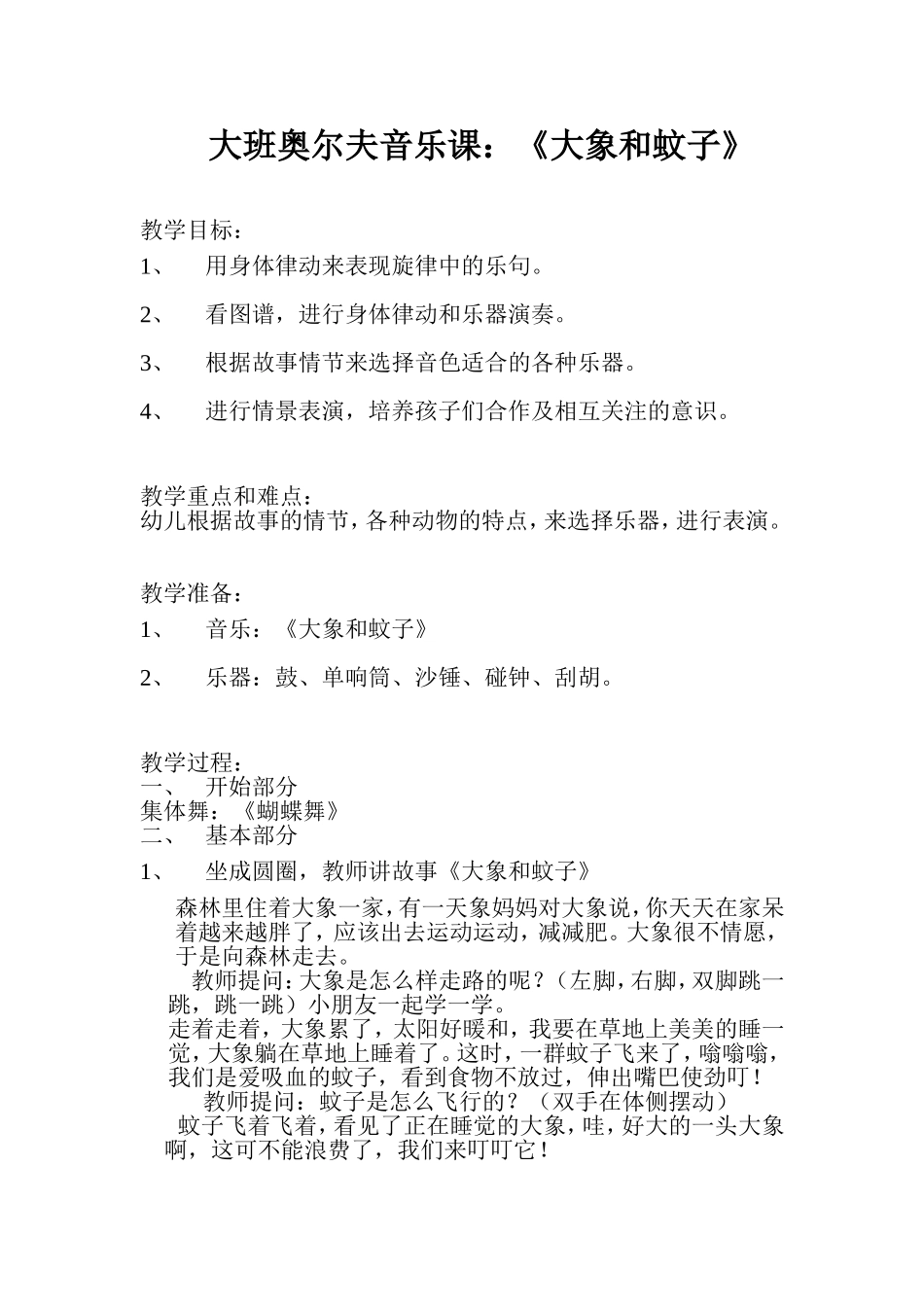 大班奥尔夫音乐课：《大象和蚊子》

教学目标：

1、 用身体律动来表现旋律中的乐句。

2、 看图谱，进行身体律动和乐器演奏。

3、 根据故事情节来选择音色适合的各种乐器。

4、 进行情景表演，培养孩子们合作及相互关注的意识。

教学重点和难点：
幼儿根据故事的情节，各种动物的特点，来选择乐器，进行表演。

教学准备：

1、 音乐：《大象和蚊子》

2、 乐器：鼓、单响筒、沙锤、碰钟、刮胡。

教学过程：
一、 开始部分
集体舞：《蝴蝶舞》
二、 基本部分

1、 坐成圆圈，教师讲故事《大象和蚊子》

森林里住着大象一家，有一天象妈妈对大象说，你天天在家呆着越来越胖了，应该出去运动运动，减减肥。大象很不情愿，于是向森林走去。

教师提问：大象是怎么样走路的呢？（左脚，右脚，双脚跳一跳，跳一跳）小朋友一起学一学。

走着走着，大象累了，太阳好暖和，我要在草地上美美的睡一觉，大象躺在草地上睡着了。这时，一群蚊子飞来了，嗡嗡嗡，我们是爱吸血的蚊子，看到食物不放过，伸出嘴巴使劲叮！

教师提问：蚊子是怎么飞行的？（双手在体侧摆动）

蚊子飞着飞着，看见了正在睡觉的大象，哇，好大的一头大象啊，这可不能浪费了，我们来叮叮它！